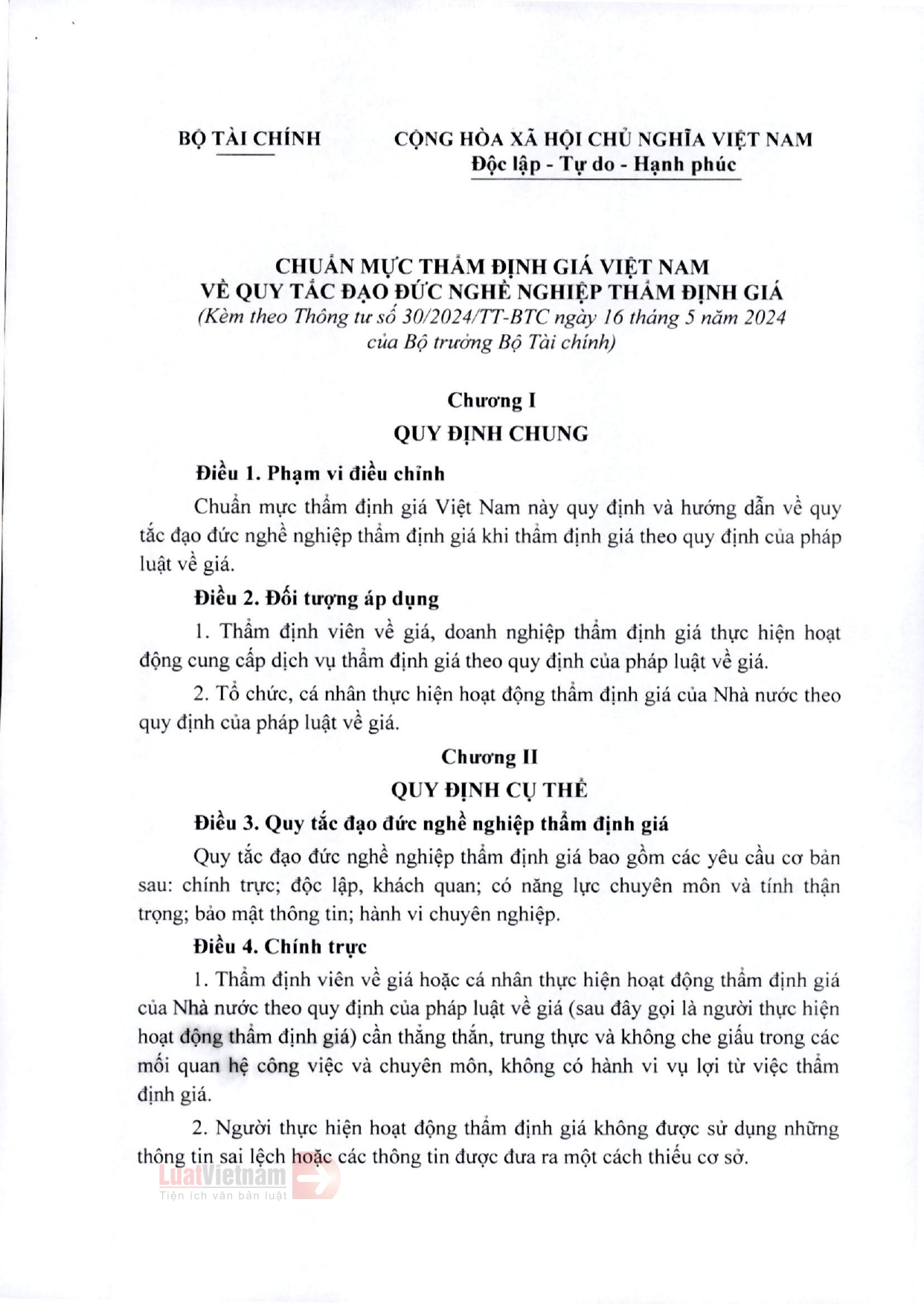 BỘ TÀI CHÍNH

CỘNG HÒA XÃ HỘI CHỦ NGHĨA VIỆT NAM
Độc lập - Tự do - Hạnh phúc

CHUẨN MỰC THẨM ĐỊNH GIÁ VIỆT NAM
VỀ QUY TẮC ĐẠO ĐỨC NGHỀ NGHIỆP THẨM ĐỊNH GIÁ
(Kèm theo Thông tư số 30/2024/TT-BTC ngày 16 tháng 5 năm 2024 của Bộ trưởng Bộ Tài chính)

Chương I
QUY ĐỊNH CHUNG

Điều 1. Phạm vi điều chỉnh

Chuẩn mực thẩm định giá Việt Nam này quy định và hướng dẫn về quy tắc đạo đức nghề nghiệp thẩm định giá khi thẩm định giá theo quy định của pháp luật về giá.

Điều 2. Đối tượng áp dụng

1. Thẩm định viên về giá, doanh nghiệp thẩm định giá thực hiện hoạt động cung cấp dịch vụ thẩm định giá theo quy định của pháp luật về giá.

2. Tổ chức, cá nhân thực hiện hoạt động thẩm định giá của Nhà nước theo quy định của pháp luật về giá.

Chương II
QUY ĐỊNH CỤ THỂ

Điều 3. Quy tắc đạo đức nghề nghiệp thẩm định giá

Quy tắc đạo đức nghề nghiệp thẩm định giá bao gồm các yêu cầu cơ bản sau: chính trực; độc lập, khách quan; có năng lực chuyên môn và tính thận trọng; bảo mật thông tin; hành vi chuyên nghiệp.

Điều 4. Chính trực

1. Thẩm định viên về giá hoặc cá nhân thực hiện hoạt động thẩm định giá của Nhà nước theo quy định của pháp luật về giá (sau đây gọi là người thực hiện hoạt động thẩm định giá) cần thẳng thắn, trung thực và không che giấu trong các mối quan hệ công việc và chuyên môn, không có hành vi vụ lợi từ việc thẩm định giá.

2. Người thực hiện hoạt động thẩm định giá không được sử dụng những thông tin sai lệch hoặc các thông tin được đưa ra một cách thiếu cơ sở.

LuatVietnam
Tiện ích văn bản luật